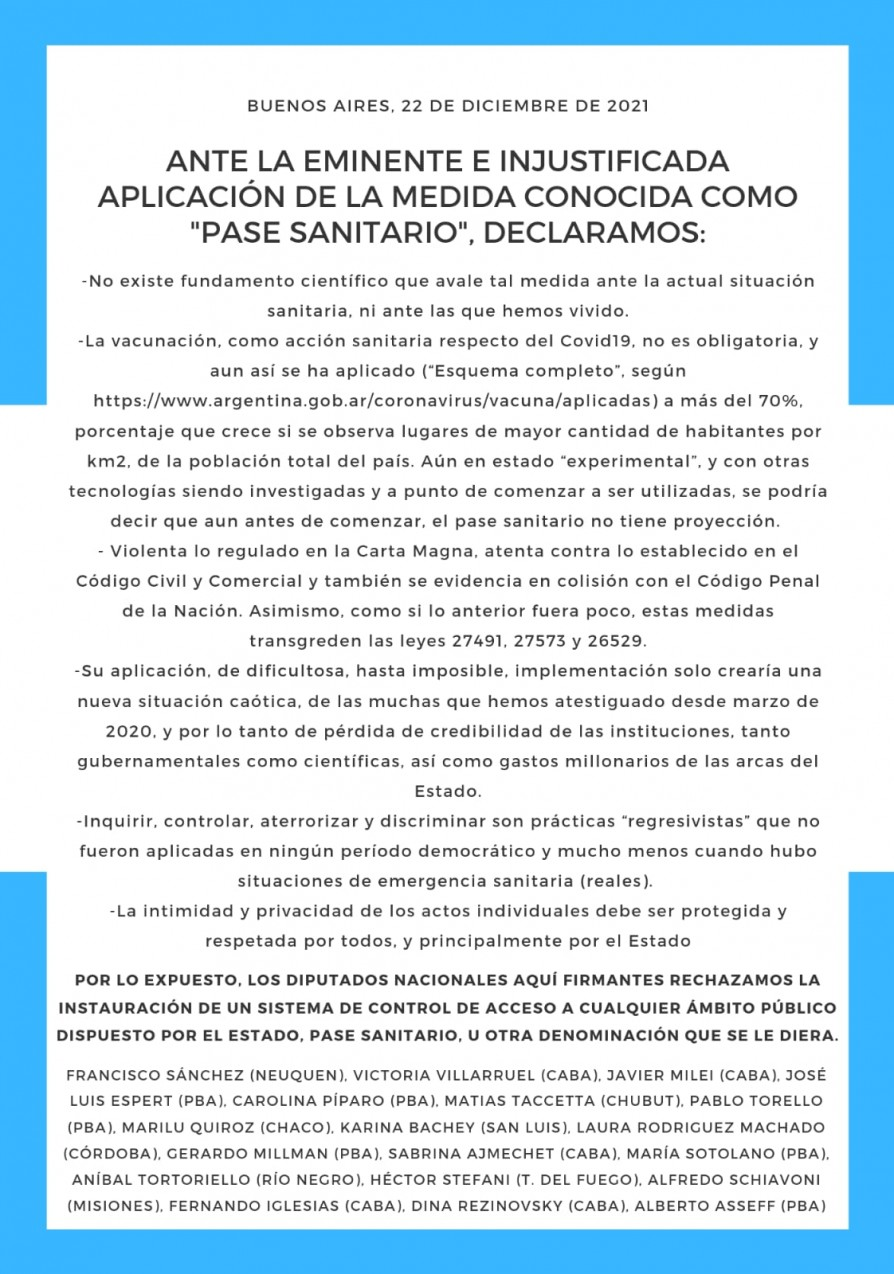 BUENOS AIRES, 22 DE DICIEMBRE DE 2021

ANTE LA EMINENTE E INJUSTIFICADA APLICACIÓN DE LA MEDIDA CONOCIDA COMO "PASE SANITARIO", DECLARAMOS:

-No existe fundamento científico que avale tal medida ante la actual situación sanitaria, ni ante las que hemos vivido.
-La vacunación, como acción sanitaria respecto del Covid19, no es obligatoria, y aun así se ha aplicado ("Esquema completo", según https://www.argentina.gob.ar/coronavirus/vacuna/aplicadas) a más del 70%, porcentaje que crece si se observa lugares de mayor cantidad de habitantes por km2, de la población total del país. Aún en estado "experimental", y con otras tecnologías siendo investigadas y a punto de comenzar a ser utilizadas, se podría decir que aun antes de comenzar, el pase sanitario no tiene proyección.
- Violenta lo regulado en la Carta Magna, atenta contra lo establecido en el Código Civil y Comercial y también se evidencia en colisión con el Código Penal de la Nación. Asimismo, como si lo anterior fuera poco, estas medidas transgreden las leyes 27491, 27573 y 26529.
-Su aplicación, de dificultosa, hasta imposible, implementación solo crearía una nueva situación caótica, de las muchas que hemos atestiguado desde marzo de 2020, y por lo tanto de pérdida de credibilidad de las instituciones, tanto gubernamentales como científicas, así como gastos millonarios de las arcas del Estado.
-Inquirir, controlar, aterrorizar y discriminar son prácticas "regresivistas" que no fueron aplicadas en ningún período democrático y mucho menos cuando hubo situaciones de emergencia sanitaria (reales).
-La intimidad y privacidad de los actos individuales debe ser protegida y respetada por todos, y principalmente por el Estado

POR LO EXPUESTO, LOS DIPUTADOS NACIONALES AQUÍ FIRMANTES RECHAZAMOS LA INSTAURACIÓN DE UN SISTEMA DE CONTROL DE ACCESO A CUALQUIER ÁMBITO PÚBLICO DISPUESTO POR EL ESTADO, PASE SANITARIO, U OTRA DENOMINACIÓN QUE SE LE DIERA.

FRANCISCO SÁNCHEZ (NEUQUEN), VICTORIA VILLARRUEL (CABA), JAVIER MILEI (CABA), JOSÉ LUIS ESPERT (PBA), CAROLINA PÍPARO (PBA), MATIAS TACCETTA (CHUBUT), PABLO TORELLO (PBA), MARILU QUIROZ (CHACO), KARINA BACHEY (SAN LUIS), LAURA RODRIGUEZ MACHADO (CÓRDOBA), GERARDO MILLMAN (PBA), SABRINA AJMECHET (CABA), MARÍA SOTOLANO (PBA), ANÍBAL TORTORIELLO (RÍO NEGRO), HÉCTOR STEFANI (T. DEL FUEGO), ALFREDO SCHIAVONI (MISIONES), FERNANDO IGLESIAS (CABA), DINA REZINOVSKY (CABA), ALBERTO ASSEFF (PBA)